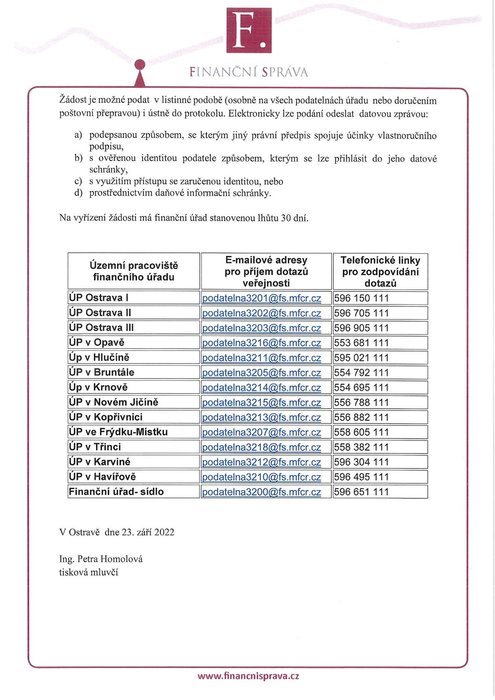 F.

FINANČNÍ SPRÁVA

Žádost je možné podat v listinné podobě (osobně na všech podatelnách úřadu nebo doručením poštovní přepravou) i ústně do protokolu. Elektronicky lze podání odeslat datovou zprávou:

a) podepsanou způsobem, se kterým jiný právní předpis spojuje účinky vlastnoručního podpisu,
b) s ověřenou identitou podatele způsobem, kterým se lze přihlásit do jeho datové schránky,
c) s využitím přístupu se zaručenou identitou, nebo
d) prostřednictvím daňové informační schránky.

Na vyřízení žádosti má finanční úřad stanovenou lhůtu 30 dní.

| Územní pracoviště finančního úřadu | E-mailové adresy pro příjem dotazů veřejnosti | Telefonické linky pro zodpovídání dotazů |
|---|---|---|
| ÚP Ostrava I | podatelna3201@fs.mfcr.cz | 596 150 111 |
| ÚP Ostrava II | podatelna3202@fs.mfcr.cz | 596 705 111 |
| ÚP Ostrava III | podatelna3203@fs.mfcr.cz | 596 905 111 |
| ÚP v Opavě | podatelna3216@fs.mfcr.cz | 553 681 111 |
| Úp v Hlučíně | podatelna3211@fs.mfcr.cz | 595 021 111 |
| ÚP v Bruntále | podatelna3205@fs.mfcr.cz | 554 792 111 |
| Úp v Krnově | podatelna3214@fs.mfcr.cz | 554 695 111 |
| ÚP v Novém Jičíně | podatelna3215@fs.mfcr.cz | 556 788 111 |
| ÚP v Kopřivnici | podatelna3213@fs.mfcr.cz | 556 882 111 |
| ÚP ve Frýdku-Místku | podatelna3207@fs.mfcr.cz | 558 605 111 |
| ÚP v Třinci | podatelna3218@fs.mfcr.cz | 558 382 111 |
| ÚP v Karviné | podatelna3212@fs.mfcr.cz | 596 304 111 |
| ÚP v Havířově | podatelna3210@fs.mfcr.cz | 596 495 111 |
| Finanční úřad- sídlo | podatelna3200@fs.mfcr.cz | 596 651 111 |

V Ostravě dne 23. září 2022

Ing. Petra Homolová
tisková mluvčí

www.financnisprava.cz